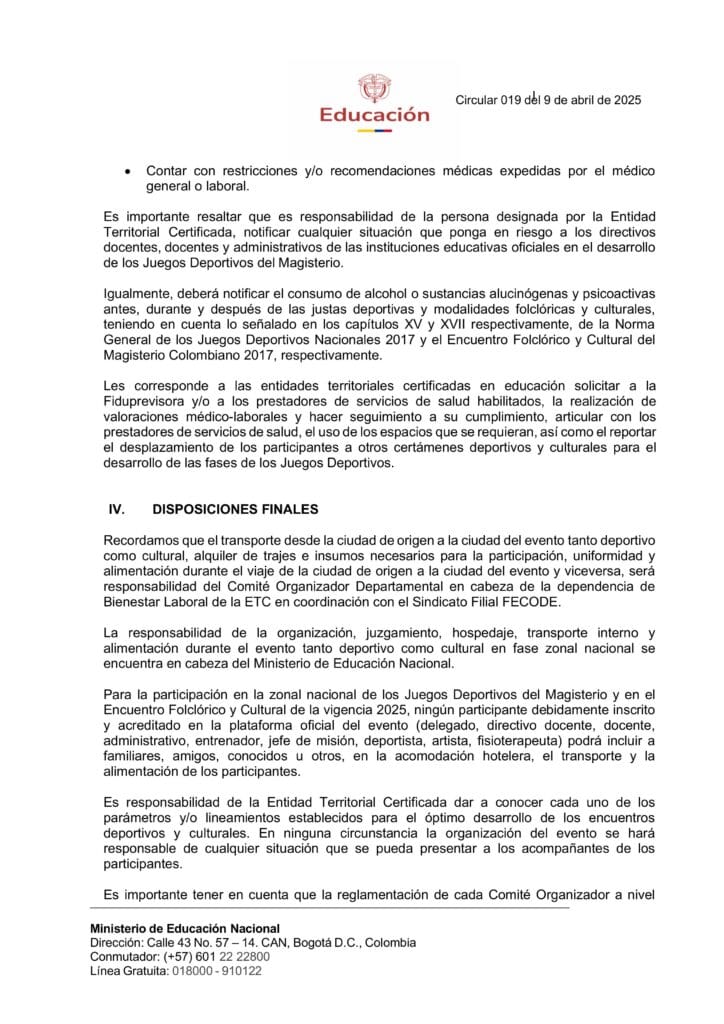 Educación

Circular 019 del 9 de abril de 2025

• Contar con restricciones y/o recomendaciones médicas expedidas por el médico general o laboral.

Es importante resaltar que es responsabilidad de la persona designada por la Entidad Territorial Certificada, notificar cualquier situación que ponga en riesgo a los directivos docentes, docentes y administrativos de las instituciones educativas oficiales en el desarrollo de los Juegos Deportivos del Magisterio.

Igualmente, deberá notificar el consumo de alcohol o sustancias alucinógenas y psicoactivas antes, durante y después de las justas deportivas y modalidades folclóricas y culturales, teniendo en cuenta lo señalado en los capítulos XV y XVII respectivamente, de la Norma General de los Juegos Deportivos Nacionales 2017 y el Encuentro Folclórico y Cultural del Magisterio Colombiano 2017, respectivamente.

Les corresponde a las entidades territoriales certificadas en educación solicitar a la Fiduprevisora y/o a los prestadores de servicios de salud habilitados, la realización de valoraciones médico-laborales y hacer seguimiento a su cumplimiento, articular con los prestadores de servicios de salud, el uso de los espacios que se requieran, así como el reportar el desplazamiento de los participantes a otros certámenes deportivos y culturales para el desarrollo de las fases de los Juegos Deportivos.

IV. DISPOSICIONES FINALES

Recordamos que el transporte desde la ciudad de origen a la ciudad del evento tanto deportivo como cultural, alquiler de trajes e insumos necesarios para la participación, uniformidad y alimentación durante el viaje de la ciudad de origen a la ciudad del evento y viceversa, será responsabilidad del Comité Organizador Departamental en cabeza de la dependencia de Bienestar Laboral de la ETC en coordinación con el Sindicato Filial FECODE.

La responsabilidad de la organización, juzgamiento, hospedaje, transporte interno y alimentación durante el evento tanto deportivo como cultural en fase zonal nacional se encuentra en cabeza del Ministerio de Educación Nacional.

Para la participación en la zonal nacional de los Juegos Deportivos del Magisterio y en el Encuentro Folclórico y Cultural de la vigencia 2025, ningún participante debidamente inscrito y acreditado en la plataforma oficial del evento (delegado, directivo docente, docente, administrativo, entrenador, jefe de misión, deportista, artista, fisioterapeuta) podrá incluir a familiares, amigos, conocidos u otros, en la acomodación hotelera, el transporte y la alimentación de los participantes.

Es responsabilidad de la Entidad Territorial Certificada dar a conocer cada uno de los parámetros y/o lineamientos establecidos para el óptimo desarrollo de los encuentros deportivos y culturales. En ninguna circunstancia la organización del evento se hará responsable de cualquier situación que se pueda presentar a los acompañantes de los participantes.

Es importante tener en cuenta que la reglamentación de cada Comité Organizador a nivel

Ministerio de Educación Nacional
Dirección: Calle 43 No. 57 – 14. CAN, Bogotá D.C., Colombia
Conmutador: (+57) 601 22 22800
Línea Gratuita: 018000 - 910122